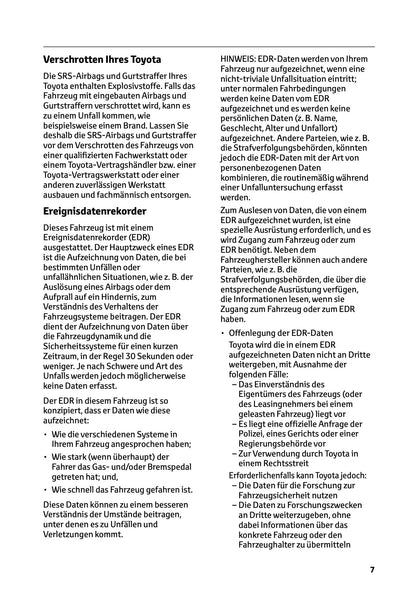 Verschrotten Ihres Toyota

Die SRS-Airbags und Gurtstraffer Ihres Toyota enthalten Explosivstoffe. Falls das Fahrzeug mit eingebauten Airbags und Gurtstraffern verschrottet wird, kann es zu einem Unfall kommen, wie beispielsweise einem Brand. Lassen Sie deshalb die SRS-Airbags und Gurtstraffer vor dem Verschrotten des Fahrzeugs von einer qualifizierten Fachwerkstatt oder einem Toyota-Vertragshändler bzw. einer Toyota-Vertragswerkstatt oder einer anderen zuverlässigen Werkstatt ausbauen und fachmännisch entsorgen.

Ereignisdatenrekorder

Dieses Fahrzeug ist mit einem Ereignisdatenrekorder (EDR) ausgestattet. Der Hauptzweck eines EDR ist die Aufzeichnung von Daten, die bei bestimmten Unfällen oder unfallähnlichen Situationen, wie z. B. der Auslösung eines Airbags oder dem Aufprall auf ein Hindernis, zum Verständnis des Verhaltens der Fahrzeugsysteme beitragen. Der EDR dient der Aufzeichnung von Daten über die Fahrzeugdynamik und die Sicherheitssysteme für einen kurzen Zeitraum, in der Regel 30 Sekunden oder weniger. Je nach Schwere und Art des Unfalls werden jedoch möglicherweise keine Daten erfasst.

Der EDR in diesem Fahrzeug ist so konzipiert, dass er Daten wie diese aufzeichnet:

• Wie die verschiedenen Systeme in Ihrem Fahrzeug angesprochen haben;
• Wie stark (wenn überhaupt) der Fahrer das Gas- und/oder Bremspedal getreten hat; und,
• Wie schnell das Fahrzeug gefahren ist.

Diese Daten können zu einem besseren Verständnis der Umstände beitragen, unter denen es zu Unfällen und Verletzungen kommt.

HINWEIS: EDR-Daten werden von Ihrem Fahrzeug nur aufgezeichnet, wenn eine nicht-triviale Unfallsituation eintritt; unter normalen Fahrbedingungen werden keine Daten vom EDR aufgezeichnet und es werden keine persönlichen Daten (z. B. Name, Geschlecht, Alter und Unfallort) aufgezeichnet. Andere Parteien, wie z. B. die Strafverfolgungsbehörden, könnten jedoch die EDR-Daten mit der Art von personenbezogenen Daten kombinieren, die routinemäßig während einer Unfalluntersuchung erfasst werden.

Zum Auslesen von Daten, die von einem EDR aufgezeichnet wurden, ist eine spezielle Ausrüstung erforderlich, und es wird Zugang zum Fahrzeug oder zum EDR benötigt. Neben dem Fahrzeughersteller können auch andere Parteien, wie z. B. die Strafverfolgungsbehörden, die über die entsprechende Ausrüstung verfügen, die Informationen lesen, wenn sie Zugang zum Fahrzeug oder zum EDR haben.

• Offenlegung der EDR-Daten
Toyota wird die in einem EDR aufgezeichneten Daten nicht an Dritte weitergeben, mit Ausnahme der folgenden Fälle:
– Das Einverständnis des Eigentümers des Fahrzeugs (oder des Leasingnehmers bei einem geleasten Fahrzeug) liegt vor
– Es liegt eine offizielle Anfrage der Polizei, eines Gerichts oder einer Regierungsbehörde vor
– Zur Verwendung durch Toyota in einem Rechtsstreit
Erforderlichenfalls kann Toyota jedoch:
– Die Daten für die Forschung zur Fahrzeugsicherheit nutzen
– Die Daten zu Forschungszwecken an Dritte weiterzugeben, ohne dabei Informationen über das konkrete Fahrzeug oder den Fahrzeughalter zu übermitteln

7